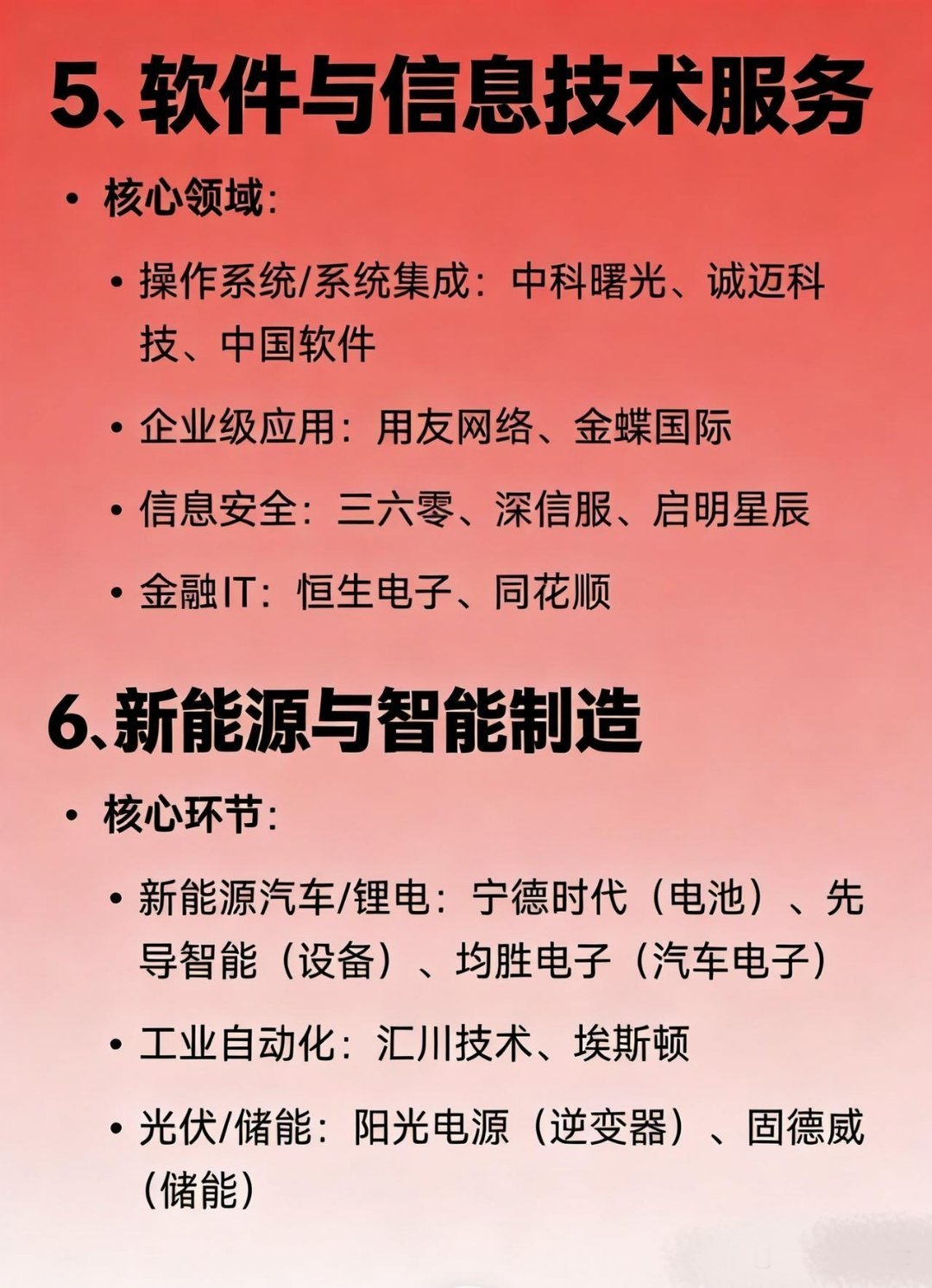 5、软件与信息技术服务

• 核心领域：

• 操作系统/系统集成：中科曙光、诚迈科技、中国软件

• 企业级应用：用友网络、金蝶国际

• 信息安全：三六零、深信服、启明星辰

• 金融IT：恒生电子、同花顺

6、新能源与智能制造

• 核心环节：

• 新能源汽车/锂电：宁德时代（电池）、先导智能（设备）、均胜电子（汽车电子）

• 工业自动化：汇川技术、埃斯顿

• 光伏/储能：阳光电源（逆变器）、固德威（储能）